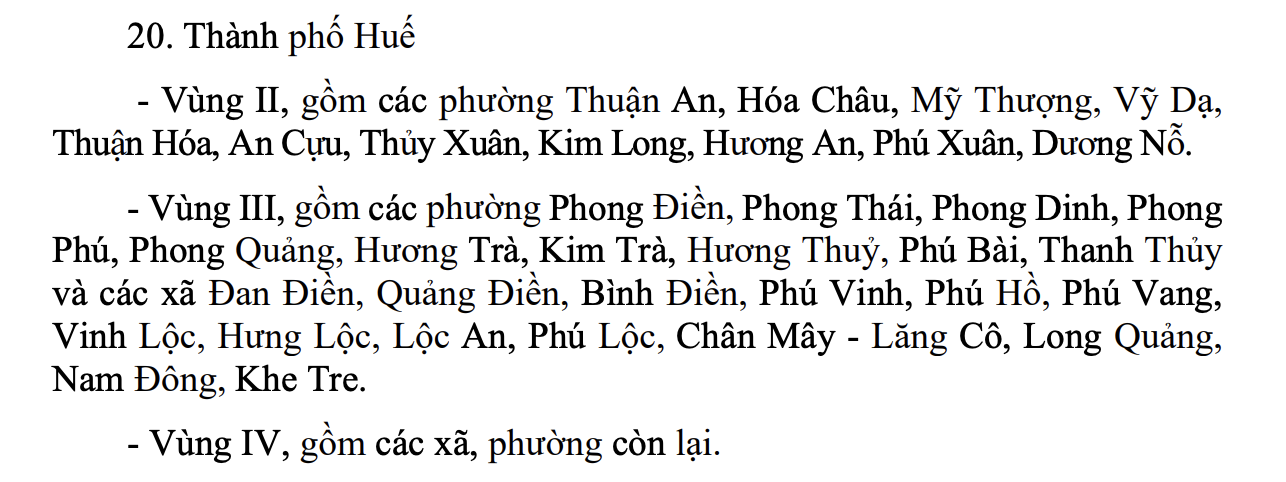 20. Thành phố Huế

- Vùng II, gồm các phường Thuận An, Hóa Châu, Mỹ Thượng, Vỹ Dạ, Thuận Hóa, An Cựu, Thủy Xuân, Kim Long, Hương An, Phú Xuân, Dương Nỗ.

- Vùng III, gồm các phường Phong Điền, Phong Thái, Phong Dinh, Phong Phú, Phong Quảng, Hương Trà, Kim Trà, Hương Thuỷ, Phú Bài, Thanh Thủy và các xã Đan Điền, Quảng Điền, Bình Điền, Phú Vinh, Phú Hồ, Phú Vang, Vinh Lộc, Hưng Lộc, Lộc An, Phú Lộc, Chân Mây - Lăng Cô, Long Quảng, Nam Đông, Khe Tre.

- Vùng IV, gồm các xã, phường còn lại.